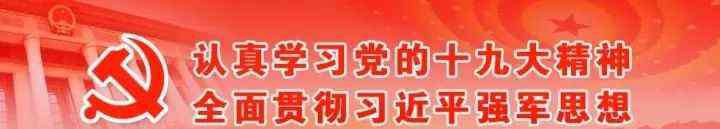 认真学习党的十九大精神
全面贯彻习近平强军思想